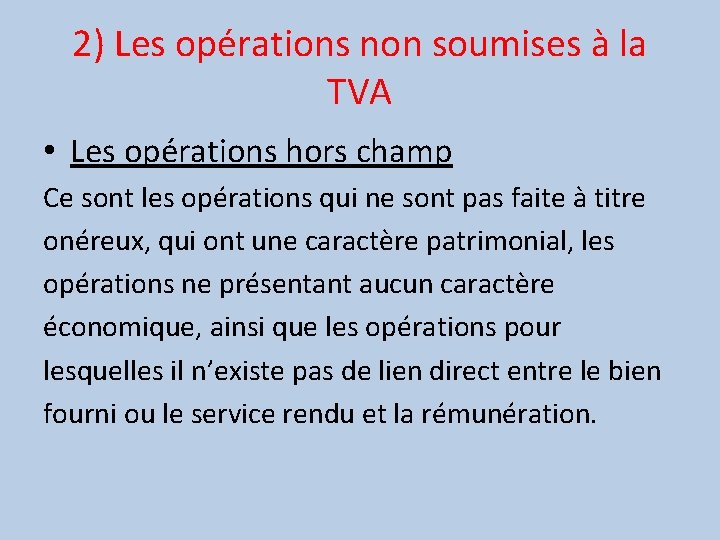 2) Les opérations non soumises à la TVA

• Les opérations hors champ

Ce sont les opérations qui ne sont pas faite à titre onéreux, qui ont une caractère patrimonial, les opérations ne présentant aucun caractère économique, ainsi que les opérations pour lesquelles il n’existe pas de lien direct entre le bien fourni ou le service rendu et la rémunération.